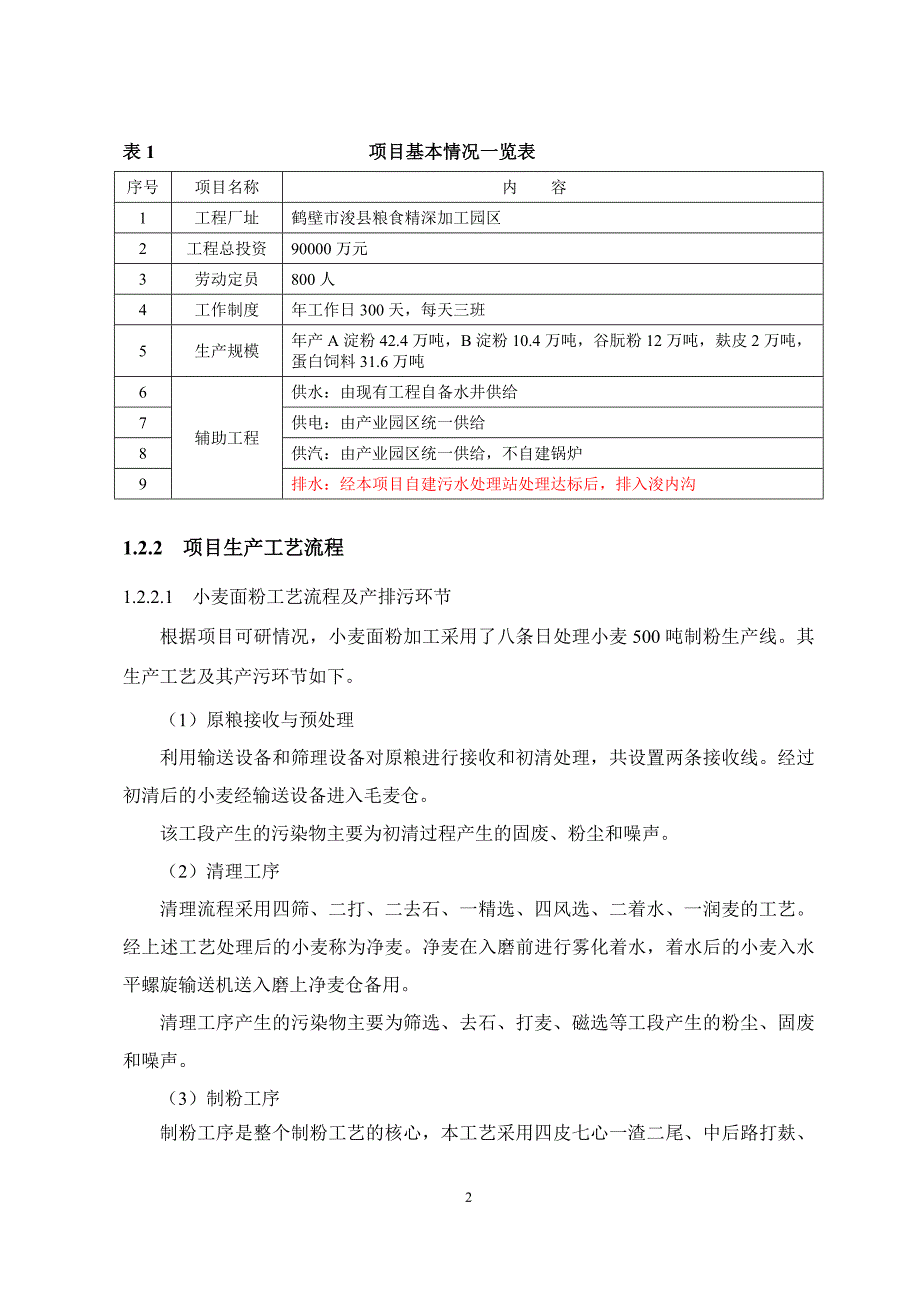 表 1　　项目基本情况一览表

| 序号 | 项目名称 | 内　　容 |
|---|---|---|
| 1 | 工程厂址 | 鹤壁市浚县粮食精深加工园区 |
| 2 | 工程总投资 | 90000 万元 |
| 3 | 劳动定员 | 800 人 |
| 4 | 工作制度 | 年工作日 300 天，每天三班 |
| 5 | 生产规模 | 年产 A 淀粉 42.4 万吨，B 淀粉 10.4 万吨，谷朊粉 12 万吨，麸皮 2 万吨，蛋白饲料 31.6 万吨 |
| 6 | 辅助工程 | 供水：由现有工程自备水井供给 |
| 7 | 辅助工程 | 供电：由产业园区统一供给 |
| 8 | 辅助工程 | 供汽：由产业园区统一供给，不自建锅炉 |
| 9 | 辅助工程 | 排水：经本项目自建污水处理站处理达标后，排入浚内沟 |

1.2.2　项目生产工艺流程

1.2.2.1　小麦面粉工艺流程及产排污环节

根据项目可研情况，小麦面粉加工采用了八条日处理小麦 500 吨制粉生产线。其生产工艺及其产污环节如下。

（1）原粮接收与预处理

利用输送设备和筛理设备对原粮进行接收和初清处理，共设置两条接收线。经过初清后的小麦经输送设备进入毛麦仓。

该工段产生的污染物主要为初清过程产生的固废、粉尘和噪声。

（2）清理工序

清理流程采用四筛、二打、二去石、一精选、四风选、二着水、一润麦的工艺。经上述工艺处理后的小麦称为净麦。净麦在入磨前进行雾化着水，着水后的小麦入水平螺旋输送机送入磨上净麦仓备用。

清理工序产生的污染物主要为筛选、去石、打麦、磁选等工段产生的粉尘、固废和噪声。

（3）制粉工序

制粉工序是整个制粉工艺的核心，本工艺采用四皮七心一渣二尾、中后路打麸、

2